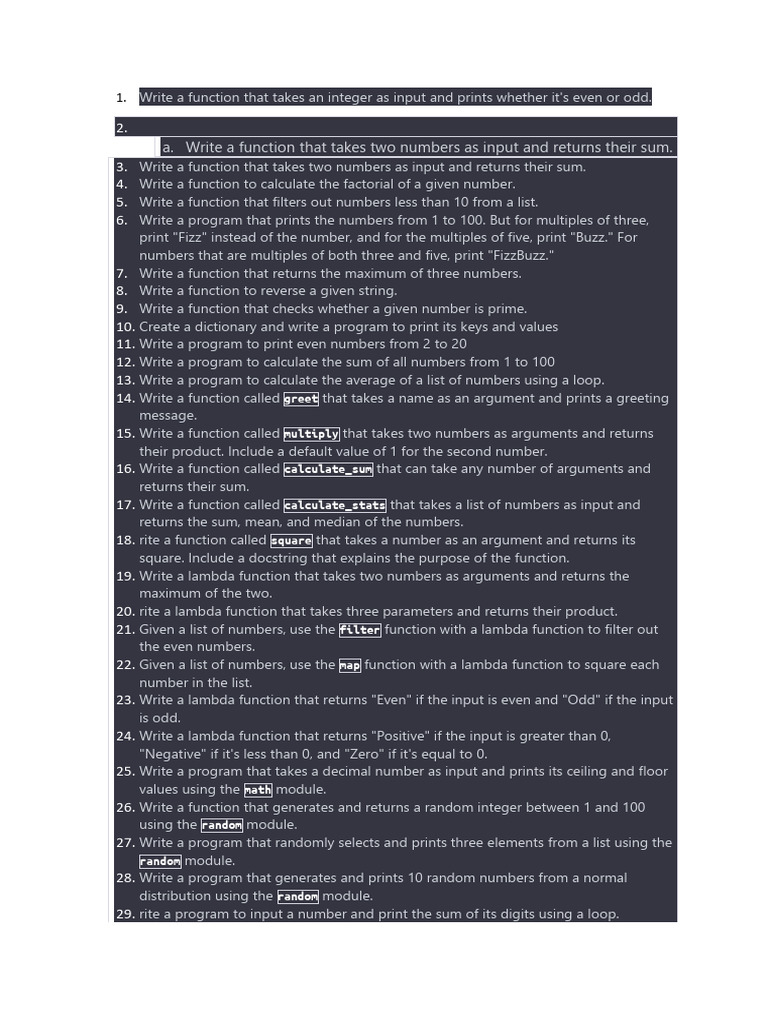 1. Write a function that takes an integer as input and prints whether it's even or odd.

2.
a. Write a function that takes two numbers as input and returns their sum.

3. Write a function that takes two numbers as input and returns their sum.
4. Write a function to calculate the factorial of a given number.
5. Write a function that filters out numbers less than 10 from a list.
6. Write a program that prints the numbers from 1 to 100. But for multiples of three, print "Fizz" instead of the number, and for the multiples of five, print "Buzz." For numbers that are multiples of both three and five, print "FizzBuzz."
7. Write a function that returns the maximum of three numbers.
8. Write a function to reverse a given string.
9. Write a function that checks whether a given number is prime.
10. Create a dictionary and write a program to print its keys and values
11. Write a program to print even numbers from 2 to 20
12. Write a program to calculate the sum of all numbers from 1 to 100
13. Write a program to calculate the average of a list of numbers using a loop.
14. Write a function called greet that takes a name as an argument and prints a greeting message.
15. Write a function called multiply that takes two numbers as arguments and returns their product. Include a default value of 1 for the second number.
16. Write a function called calculate_sum that can take any number of arguments and returns their sum.
17. Write a function called calculate_stats that takes a list of numbers as input and returns the sum, mean, and median of the numbers.
18. rite a function called square that takes a number as an argument and returns its square. Include a docstring that explains the purpose of the function.
19. Write a lambda function that takes two numbers as arguments and returns the maximum of the two.
20. rite a lambda function that takes three parameters and returns their product.
21. Given a list of numbers, use the filter function with a lambda function to filter out the even numbers.
22. Given a list of numbers, use the map function with a lambda function to square each number in the list.
23. Write a lambda function that returns "Even" if the input is even and "Odd" if the input is odd.
24. Write a lambda function that returns "Positive" if the input is greater than 0, "Negative" if it's less than 0, and "Zero" if it's equal to 0.
25. Write a program that takes a decimal number as input and prints its ceiling and floor values using the math module.
26. Write a function that generates and returns a random integer between 1 and 100 using the random module.
27. Write a program that randomly selects and prints three elements from a list using the random module.
28. Write a program that generates and prints 10 random numbers from a normal distribution using the random module.
29. rite a program to input a number and print the sum of its digits using a loop.